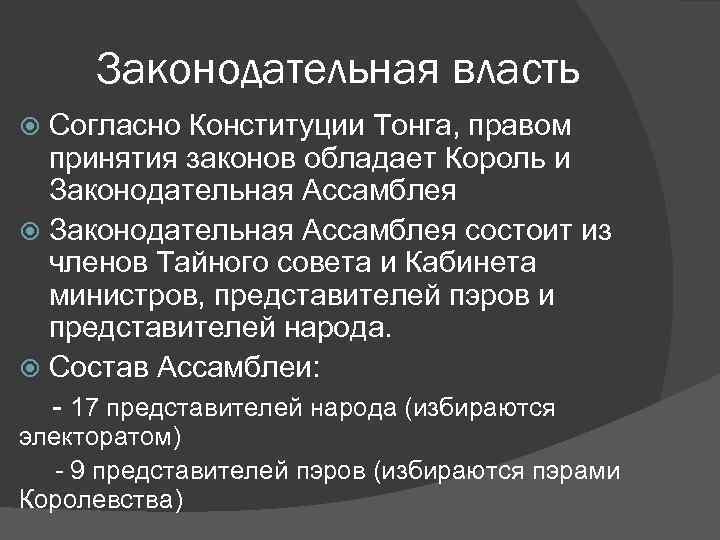 Законодательная власть

Согласно Конституции Тонга, правом принятия законов обладает Король и Законодательная Ассамблея

Законодательная Ассамблея состоит из членов Тайного совета и Кабинета министров, представителей пэров и представителей народа.

Состав Ассамблеи:

- 17 представителей народа (избираются электоратом)

- 9 представителей пэров (избираются пэрами Королевства)